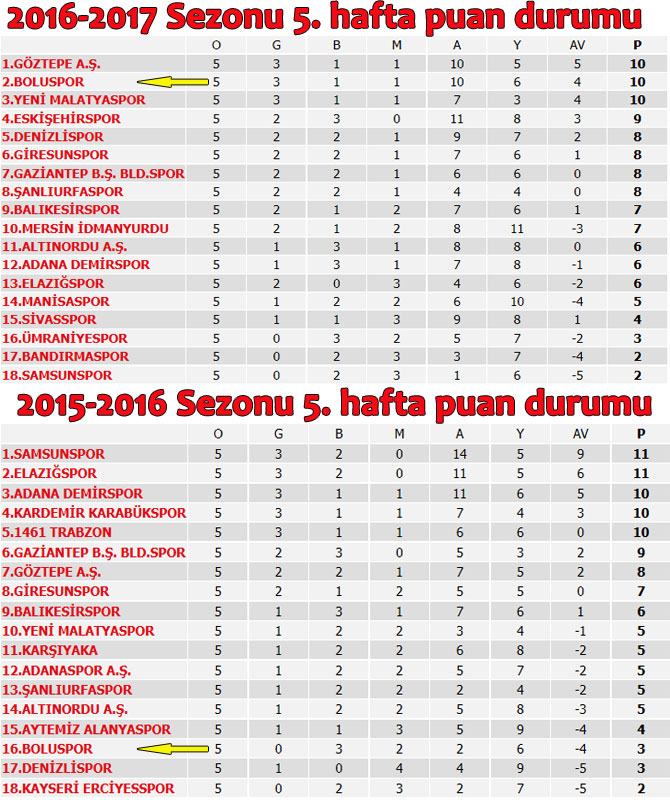 2016-2017 Sezonu 5. hafta puan durumu

| | O | G | B | M | A | Y | AV | P |
|---|---|---|---|---|---|---|---|---|
| 1.GÖZTEPE A.Ş. | 5 | 3 | 1 | 1 | 10 | 5 | 5 | 10 |
| 2.BOLUSPOR | 5 | 3 | 1 | 1 | 10 | 6 | 4 | 10 |
| 3.YENİ MALATYASPOR | 5 | 3 | 1 | 1 | 7 | 3 | 4 | 10 |
| 4.ESKİŞEHİRSPOR | 5 | 2 | 3 | 0 | 11 | 8 | 3 | 9 |
| 5.DENİZLİSPOR | 5 | 2 | 2 | 1 | 9 | 7 | 2 | 8 |
| 6.GİRESUNSPOR | 5 | 2 | 2 | 1 | 7 | 6 | 1 | 8 |
| 7.GAZİANTEP B.Ş. BLD.SPOR | 5 | 2 | 2 | 1 | 6 | 6 | 0 | 8 |
| 8.ŞANLIURFASPOR | 5 | 2 | 2 | 1 | 4 | 4 | 0 | 8 |
| 9.BALIKESİRSPOR | 5 | 2 | 1 | 2 | 7 | 6 | 1 | 7 |
| 10.MERSİN İDMANYURDU | 5 | 2 | 1 | 2 | 8 | 11 | -3 | 7 |
| 11.ALTINORDU A.Ş. | 5 | 1 | 3 | 1 | 8 | 8 | 0 | 6 |
| 12.ADANA DEMİRSPOR | 5 | 1 | 3 | 1 | 7 | 8 | -1 | 6 |
| 13.ELAZIĞSPOR | 5 | 2 | 0 | 3 | 4 | 6 | -2 | 6 |
| 14.MANİSASPOR | 5 | 1 | 2 | 2 | 6 | 10 | -4 | 5 |
| 15.SİVASSPOR | 5 | 1 | 1 | 3 | 9 | 8 | 1 | 4 |
| 16.ÜMRANİYESPOR | 5 | 0 | 3 | 2 | 5 | 7 | -2 | 3 |
| 17.BANDIRMASPOR | 5 | 0 | 2 | 3 | 3 | 7 | -4 | 2 |
| 18.SAMSUNSPOR | 5 | 0 | 2 | 3 | 1 | 6 | -5 | 2 |

2015-2016 Sezonu 5. hafta puan durumu

| | O | G | B | M | A | Y | AV | P |
|---|---|---|---|---|---|---|---|---|
| 1.SAMSUNSPOR | 5 | 3 | 2 | 0 | 14 | 5 | 9 | 11 |
| 2.ELAZIĞSPOR | 5 | 3 | 2 | 0 | 11 | 5 | 6 | 11 |
| 3.ADANA DEMİRSPOR | 5 | 3 | 1 | 1 | 11 | 6 | 5 | 10 |
| 4.KARDEMİR KARABÜKSPOR | 5 | 3 | 1 | 1 | 7 | 4 | 3 | 10 |
| 5.1461 TRABZON | 5 | 3 | 1 | 1 | 6 | 6 | 0 | 10 |
| 6.GAZİANTEP B.Ş. BLD.SPOR | 5 | 2 | 3 | 0 | 5 | 3 | 2 | 9 |
| 7.GÖZTEPE A.Ş. | 5 | 2 | 2 | 1 | 7 | 5 | 2 | 8 |
| 8.GİRESUNSPOR | 5 | 2 | 1 | 2 | 5 | 5 | 0 | 7 |
| 9.BALIKESİRSPOR | 5 | 1 | 3 | 1 | 7 | 6 | 1 | 6 |
| 10.YENİ MALATYASPOR | 5 | 1 | 2 | 2 | 3 | 4 | -1 | 5 |
| 11.KARŞIYAKA | 5 | 1 | 2 | 2 | 6 | 8 | -2 | 5 |
| 12.ADANASPOR A.Ş. | 5 | 1 | 2 | 2 | 5 | 7 | -2 | 5 |
| 13.ŞANLIURFASPOR | 5 | 1 | 2 | 2 | 2 | 4 | -2 | 5 |
| 14.ALTINORDU A.Ş. | 5 | 1 | 2 | 2 | 5 | 8 | -3 | 5 |
| 15.AYTEMİZ ALANYASPOR | 5 | 1 | 1 | 3 | 5 | 9 | -4 | 4 |
| 16.BOLUSPOR | 5 | 0 | 3 | 2 | 2 | 6 | -4 | 3 |
| 17.DENİZLİSPOR | 5 | 1 | 0 | 4 | 4 | 9 | -5 | 3 |
| 18.KAYSERİ ERCİYESSPOR | 5 | 0 | 2 | 3 | 2 | 7 | -5 | 2 |